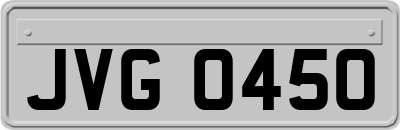 JVG 0450